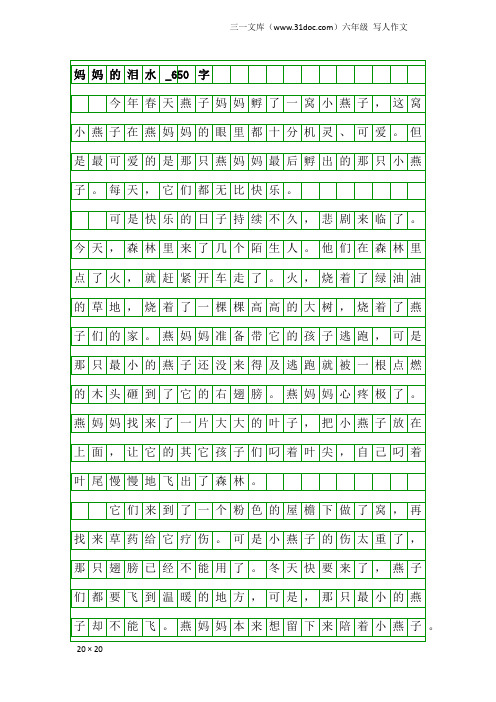 三一文库（www.31doc.com）六年级 写人作文

妈妈的泪水_650字

今年春天燕子妈妈孵了一窝小燕子，这窝小燕子在燕妈妈的眼里都十分机灵、可爱。但是最可爱的是那只燕妈妈最后孵出的那只小燕子。每天，它们都无比快乐。

可是快乐的日子持续不久，悲剧来临了。今天，森林里来了几个陌生人。他们在森林里点了火，就赶紧开车走了。火，烧着了绿油油的草地，烧着了一棵棵高高的大树，烧着了燕子们的家。燕妈妈准备带它的孩子逃跑，可是那只最小的燕子还没来得及逃跑就被一根点燃的木头砸到了它的右翅膀。燕妈妈心疼极了。燕妈妈找来了一片大大的叶子，把小燕子放在上面，让它的其它孩子们叼着叶尖，自己叼着叶尾慢慢地飞出了森林。

它们来到了一个粉色的屋檐下做了窝，再找来草药给它疗伤。可是小燕子的伤太重了，那只翅膀已经不能用了。冬天快要来了，燕子们都要飞到温暖的地方，可是，那只最小的燕子却不能飞。燕妈妈本来想留下来陪着小燕子。

20×20